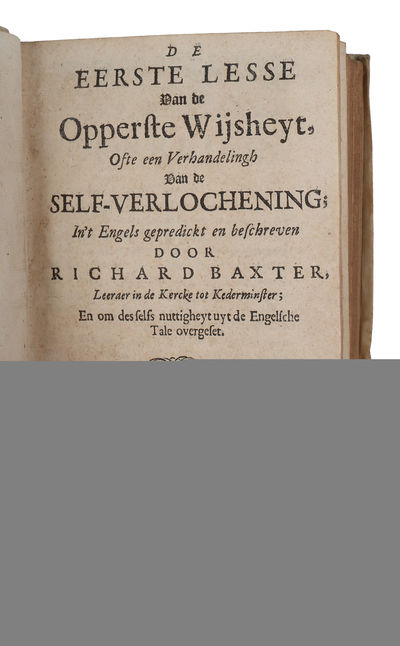 DE
EERSTE LESSE
Van de
Opperste Wijsheyt,
Ofte een Verhandelingh
Van de
SELF-VERLOCHENING;
In't Engels gepredickt en beschreven
DOOR
RICHARD BAXTER,
Leeraer in de Kercke tot Kederminster;
En om desselfs nuttigheyt uyt de Engelsche Tale overgeset.